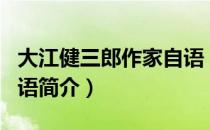 大江健三郎作家自语
语简介）